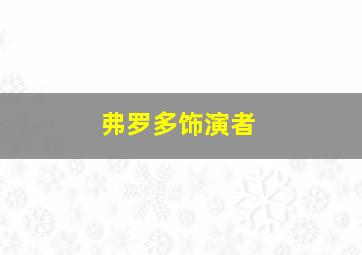 弗罗多饰演者